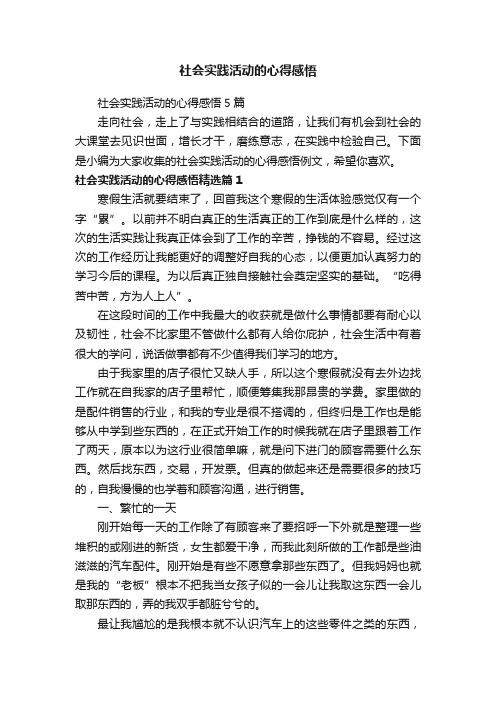 社会实践活动的心得感悟

社会实践活动的心得感悟 5 篇

走向社会，走上了与实践相结合的道路，让我们有机会到社会的大课堂去见识世面，增长才干，磨练意志，在实践中检验自己。下面是小编为大家收集的社会实践活动的心得感悟例文，希望你喜欢。

社会实践活动的心得感悟精选篇 1

寒假生活就要结束了，回首我这个寒假的生活体验感觉仅有一个字“累”。以前并不明白真正的生活真正的工作到底是什么样的，这次的生活实践让我真正体会到了工作的辛苦，挣钱的不容易。经过这次的工作经历让我能更好的调整好自我的心态，以便更加认真努力的学习今后的课程。为以后真正独自接触社会奠定坚实的基础。“吃得苦中苦，方为人上人”。

在这段时间的工作中我最大的收获就是做什么事情都要有耐心以及韧性，社会不比家里不管做什么都有人给你庇护，社会生活中有着很大的学问，说话做事都有不少值得我们学习的地方。

由于我家里的店子很忙又缺人手，所以这个寒假就没有去外边找工作就在自我家的店子里帮忙，顺便筹集我那昂贵的学费。家里做的是配件销售的行业，和我的专业是很不搭调的，但终归是工作也是能够从中学到些东西的，在正式开始工作的时候我就在店子里跟着工作了两天，原本以为这行业很简单嘛，就是问下进门的顾客需要什么东西。然后找东西，交易，开发票。但真的做起来还是需要很多的技巧的，自我慢慢的也学着和顾客沟通，进行销售。

一、繁忙的一天

刚开始每一天的工作除了有顾客来了要招呼一下外就是整理一些堆积的或刚进的新货，女生都爱干净，而我此刻所做的工作都是些油滋滋的汽车配件。刚开始是有些不愿意拿那些东西了。但我妈妈也就是我的“老板”根本不把我当女孩子似的一会儿让我取这东西一会儿取那东西的，弄的我双手都脏兮兮的。

最让我尴尬的是我根本就不认识汽车上的这些零件之类的东西，